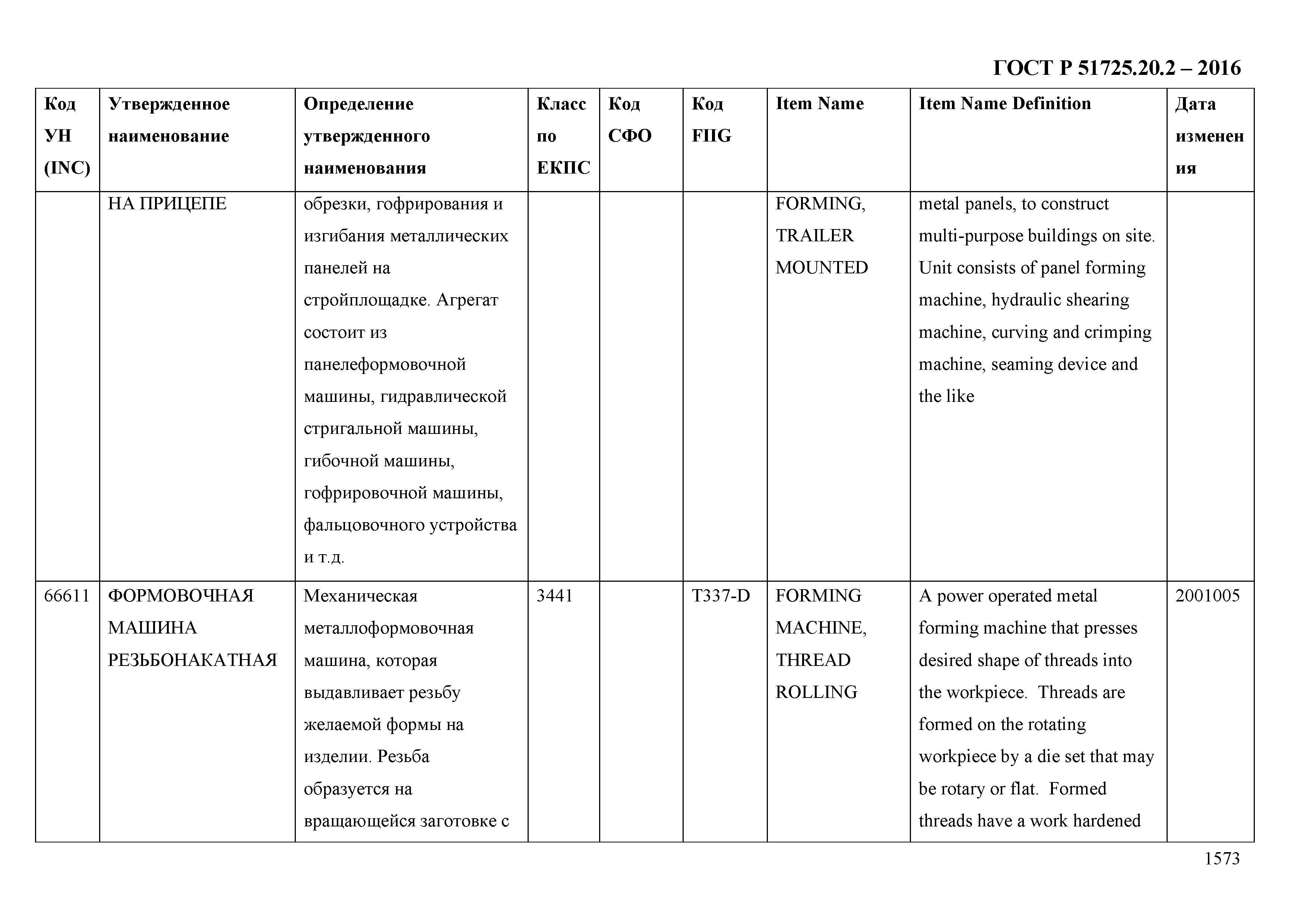 ГОСТ Р 51725.20.2 – 2016

| Код УН (INC) | Утвержденное наименование | Определение утвержденного наименования | Класс по ЕКПС | Код СФО | Код FIIG | Item Name | Item Name Definition | Дата изменения |
|---|---|---|---|---|---|---|---|---|
| | НА ПРИЦЕПЕ | обрезки, гофрирования и изгибания металлических панелей на стройплощадке. Агрегат состоит из панелеформовочной машины, гидравлической стригальной машины, гибочной машины, гофрировочной машины, фальцовочного устройства и т.д. | | | | FORMING, TRAILER MOUNTED | metal panels, to construct multi-purpose buildings on site. Unit consists of panel forming machine, hydraulic shearing machine, curving and crimping machine, seaming device and the like | |
| 66611 | ФОРМОВОЧНАЯ МАШИНА РЕЗЬБОНАКАТНАЯ | Механическая металлоформовочная машина, которая выдавливает резьбу желаемой формы на изделии. Резьба образуется на вращающейся заготовке с | 3441 | | T337-D | FORMING MACHINE, THREAD ROLLING | A power operated metal forming machine that presses desired shape of threads into the workpiece. Threads are formed on the rotating workpiece by a die set that may be rotary or flat. Formed threads have a work hardened | 2001005 |

1573